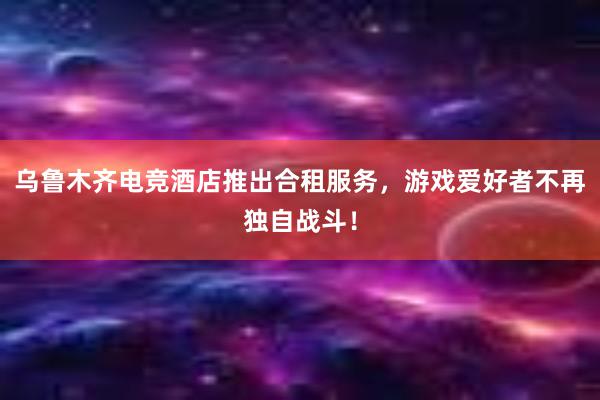 乌鲁木齐电竞酒店推出合租服务，游戏爱好者不再独自战斗！